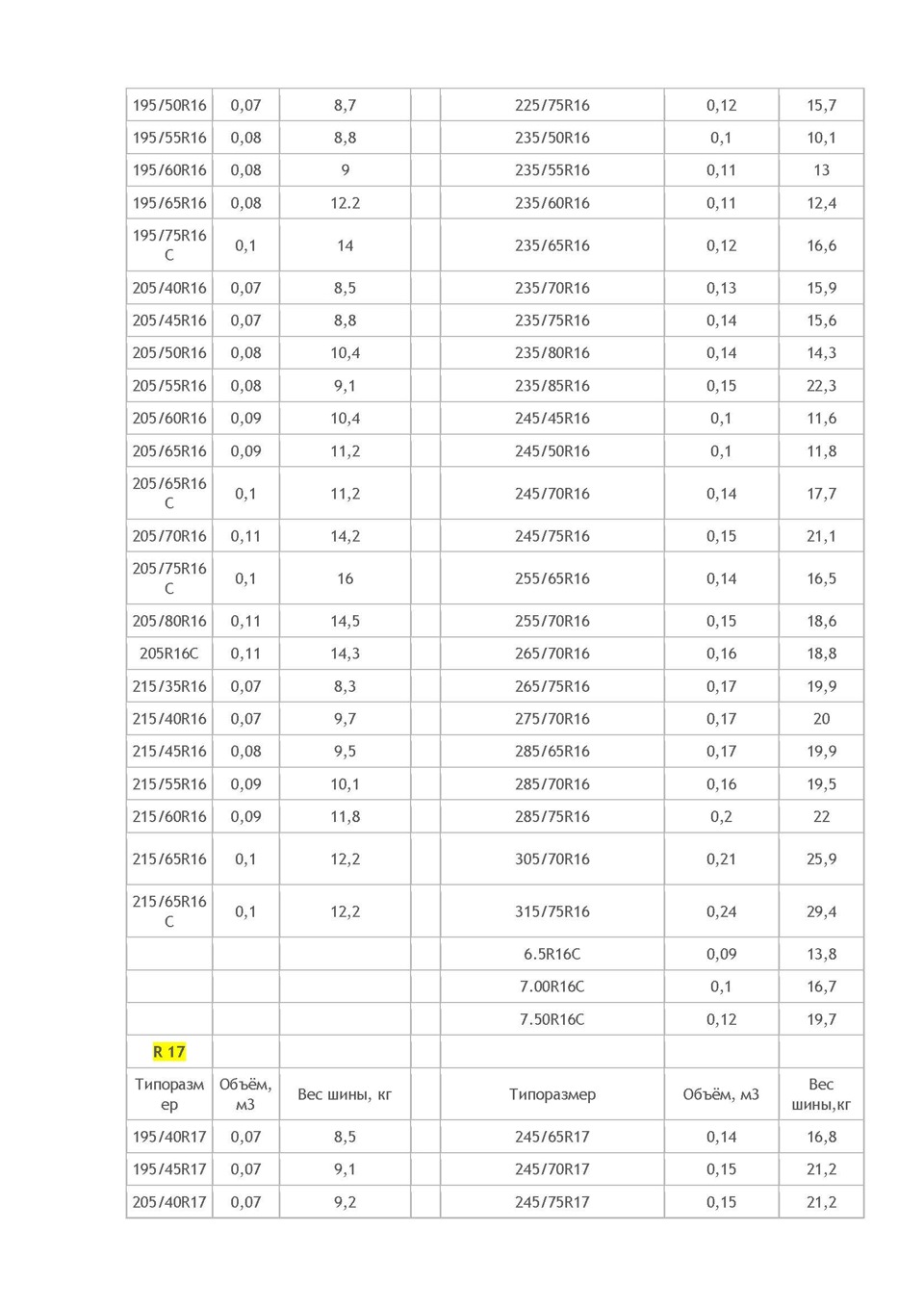 | | | | | | | |
|---|---|---|---|---|---|---|
| 195/50R16 | 0,07 | 8,7 | | 225/75R16 | 0,12 | 15,7 |
| 195/55R16 | 0,08 | 8,8 | | 235/50R16 | 0,1 | 10,1 |
| 195/60R16 | 0,08 | 9 | | 235/55R16 | 0,11 | 13 |
| 195/65R16 | 0,08 | 12.2 | | 235/60R16 | 0,11 | 12,4 |
| 195/75R16 C | 0,1 | 14 | | 235/65R16 | 0,12 | 16,6 |
| 205/40R16 | 0,07 | 8,5 | | 235/70R16 | 0,13 | 15,9 |
| 205/45R16 | 0,07 | 8,8 | | 235/75R16 | 0,14 | 15,6 |
| 205/50R16 | 0,08 | 10,4 | | 235/80R16 | 0,14 | 14,3 |
| 205/55R16 | 0,08 | 9,1 | | 235/85R16 | 0,15 | 22,3 |
| 205/60R16 | 0,09 | 10,4 | | 245/45R16 | 0,1 | 11,6 |
| 205/65R16 | 0,09 | 11,2 | | 245/50R16 | 0,1 | 11,8 |
| 205/65R16 C | 0,1 | 11,2 | | 245/70R16 | 0,14 | 17,7 |
| 205/70R16 | 0,11 | 14,2 | | 245/75R16 | 0,15 | 21,1 |
| 205/75R16 C | 0,1 | 16 | | 255/65R16 | 0,14 | 16,5 |
| 205/80R16 | 0,11 | 14,5 | | 255/70R16 | 0,15 | 18,6 |
| 205R16C | 0,11 | 14,3 | | 265/70R16 | 0,16 | 18,8 |
| 215/35R16 | 0,07 | 8,3 | | 265/75R16 | 0,17 | 19,9 |
| 215/40R16 | 0,07 | 9,7 | | 275/70R16 | 0,17 | 20 |
| 215/45R16 | 0,08 | 9,5 | | 285/65R16 | 0,17 | 19,9 |
| 215/55R16 | 0,09 | 10,1 | | 285/70R16 | 0,16 | 19,5 |
| 215/60R16 | 0,09 | 11,8 | | 285/75R16 | 0,2 | 22 |
| 215/65R16 | 0,1 | 12,2 | | 305/70R16 | 0,21 | 25,9 |
| 215/65R16 C | 0,1 | 12,2 | | 315/75R16 | 0,24 | 29,4 |
| | | | | 6.5R16C | 0,09 | 13,8 |
| | | | | 7.00R16C | 0,1 | 16,7 |
| | | | | 7.50R16C | 0,12 | 19,7 |
| R 17 | | | | | | |
| Типоразмер | Объём, м3 | Вес шины, кг | | Типоразмер | Объём, м3 | Вес шины,кг |
| 195/40R17 | 0,07 | 8,5 | | 245/65R17 | 0,14 | 16,8 |
| 195/45R17 | 0,07 | 9,1 | | 245/70R17 | 0,15 | 21,2 |
| 205/40R17 | 0,07 | 9,2 | | 245/75R17 | 0,15 | 21,2 |